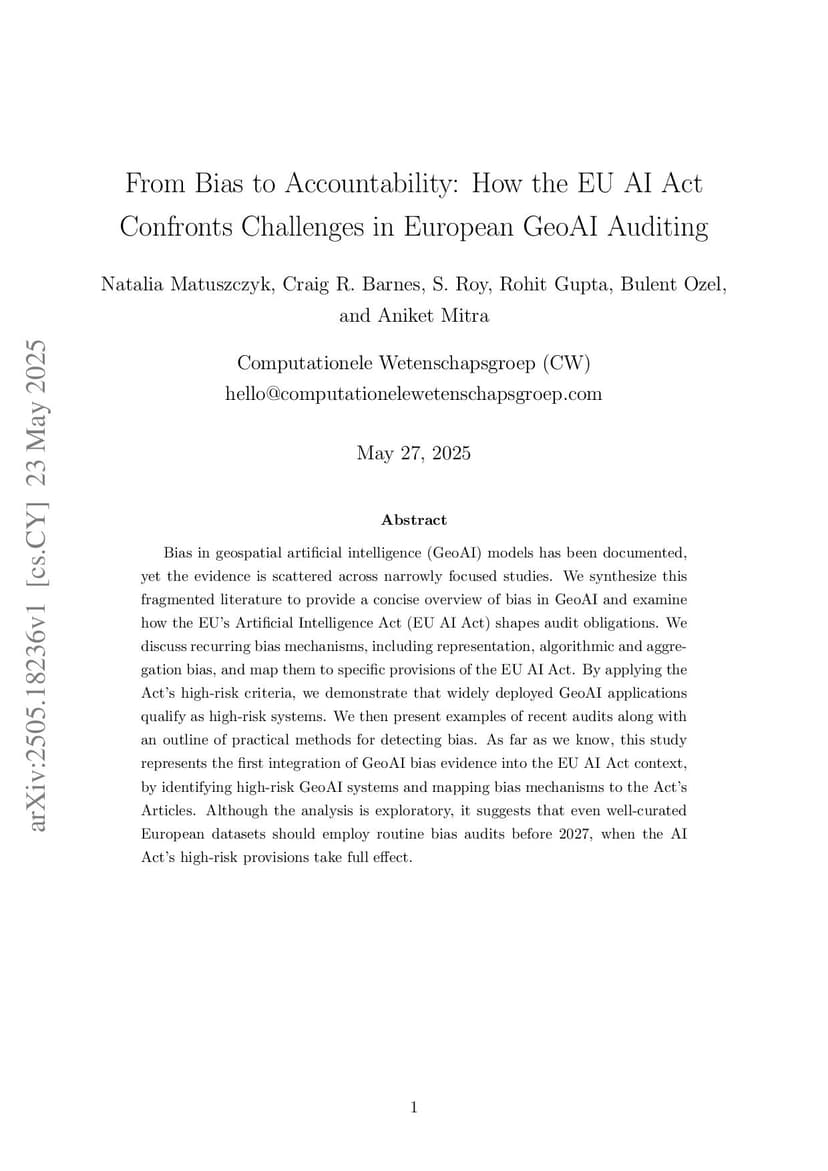 arXiv:2505.18236v1 [cs.CY] 23 May 2025

From Bias to Accountability: How the EU AI Act Confronts Challenges in European GeoAI Auditing

Natalia Matuszczyk, Craig R. Barnes, S. Roy, Rohit Gupta, Bulent Ozel, and Aniket Mitra

Computationele Wetenschapsgroep (CW)
hello@computationelewetenschapsgroep.com

May 27, 2025

Abstract

Bias in geospatial artificial intelligence (GeoAI) models has been documented, yet the evidence is scattered across narrowly focused studies. We synthesize this fragmented literature to provide a concise overview of bias in GeoAI and examine how the EU's Artificial Intelligence Act (EU AI Act) shapes audit obligations. We discuss recurring bias mechanisms, including representation, algorithmic and aggregation bias, and map them to specific provisions of the EU AI Act. By applying the Act's high-risk criteria, we demonstrate that widely deployed GeoAI applications qualify as high-risk systems. We then present examples of recent audits along with an outline of practical methods for detecting bias. As far as we know, this study represents the first integration of GeoAI bias evidence into the EU AI Act context, by identifying high-risk GeoAI systems and mapping bias mechanisms to the Act's Articles. Although the analysis is exploratory, it suggests that even well-curated European datasets should employ routine bias audits before 2027, when the AI Act's high-risk provisions take full effect.

1